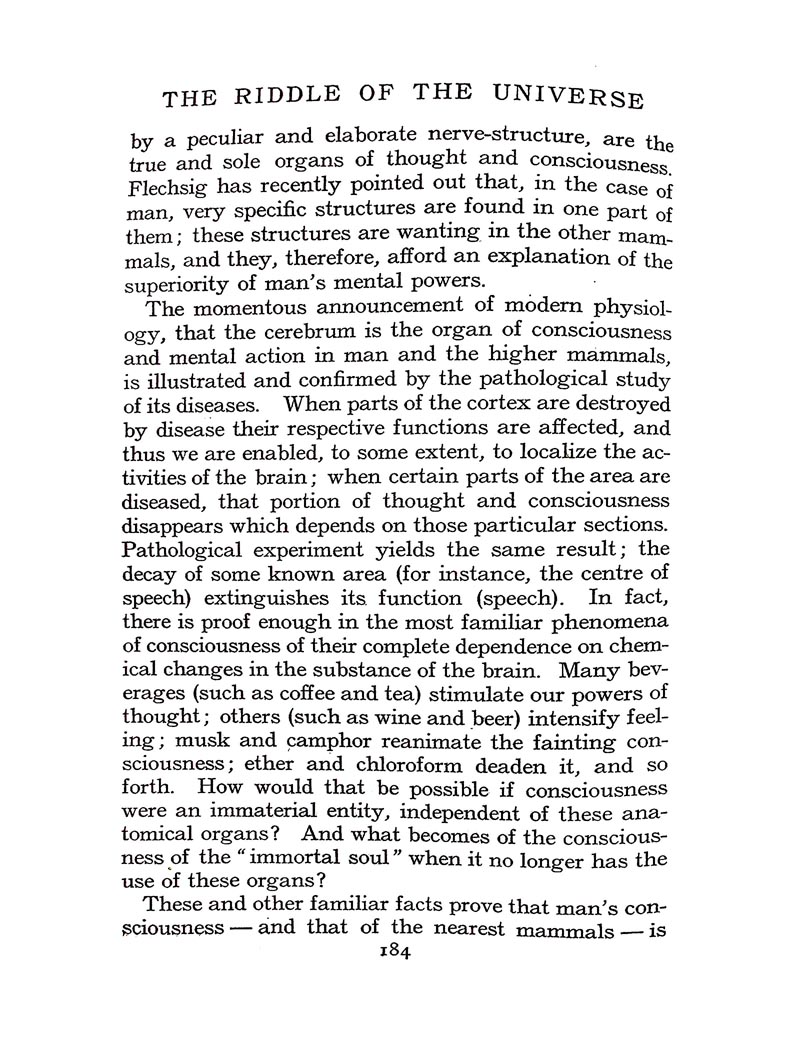 THE RIDDLE OF THE UNIVERSE

by a peculiar and elaborate nerve-structure, are the true and sole organs of thought and consciousness. Flechsig has recently pointed out that, in the case of man, very specific structures are found in one part of them; these structures are wanting in the other mammals, and they, therefore, afford an explanation of the superiority of man's mental powers.

The momentous announcement of modern physiology, that the cerebrum is the organ of consciousness and mental action in man and the higher mammals, is illustrated and confirmed by the pathological study of its diseases. When parts of the cortex are destroyed by disease their respective functions are affected, and thus we are enabled, to some extent, to localize the activities of the brain; when certain parts of the area are diseased, that portion of thought and consciousness disappears which depends on those particular sections. Pathological experiment yields the same result; the decay of some known area (for instance, the centre of speech) extinguishes its function (speech). In fact, there is proof enough in the most familiar phenomena of consciousness of their complete dependence on chemical changes in the substance of the brain. Many beverages (such as coffee and tea) stimulate our powers of thought; others (such as wine and beer) intensify feeling; musk and camphor reanimate the fainting consciousness; ether and chloroform deaden it, and so forth. How would that be possible if consciousness were an immaterial entity, independent of these anatomical organs? And what becomes of the consciousness of the "immortal soul" when it no longer has the use of these organs?

These and other familiar facts prove that man's consciousness — and that of the nearest mammals — is

184